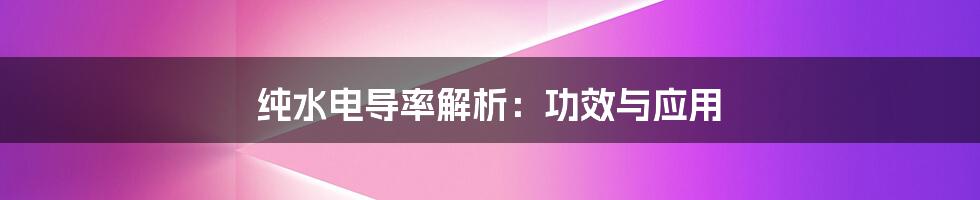 纯水电导率解析：功效与应用